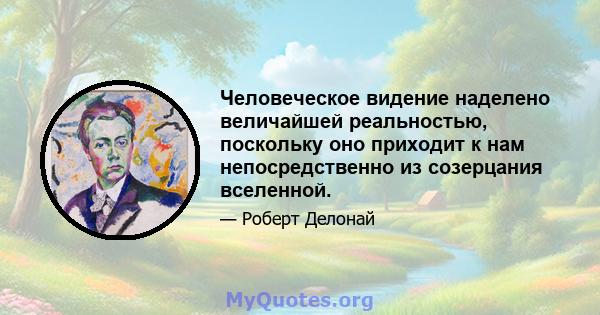 Человеческое видение наделено величайшей реальностью, поскольку оно приходит к нам непосредственно из созерцания вселенной.

— Роберт Делонай

MyQuotes.org